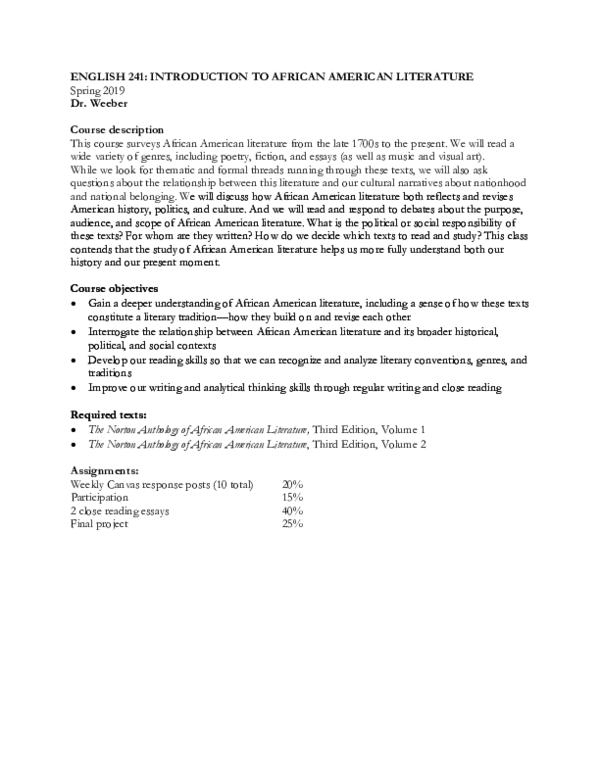 ENGLISH 241: INTRODUCTION TO AFRICAN AMERICAN LITERATURE
Spring 2019
Dr. Weeber

Course description
This course surveys African American literature from the late 1700s to the present. We will read a wide variety of genres, including poetry, fiction, and essays (as well as music and visual art). While we look for thematic and formal threads running through these texts, we will also ask questions about the relationship between this literature and our cultural narratives about nationhood and national belonging. We will discuss how African American literature both reflects and revises American history, politics, and culture. And we will read and respond to debates about the purpose, audience, and scope of African American literature. What is the political or social responsibility of these texts? For whom are they written? How do we decide which texts to read and study? This class contends that the study of African American literature helps us more fully understand both our history and our present moment.

Course objectives
• Gain a deeper understanding of African American literature, including a sense of how these texts constitute a literary tradition—how they build on and revise each other
• Interrogate the relationship between African American literature and its broader historical, political, and social contexts
• Develop our reading skills so that we can recognize and analyze literary conventions, genres, and traditions
• Improve our writing and analytical thinking skills through regular writing and close reading

Required texts:
• The Norton Anthology of African American Literature, Third Edition, Volume 1
• The Norton Anthology of African American Literature, Third Edition, Volume 2

Assignments:
| | |
|---|---|
| Weekly Canvas response posts (10 total) | 20% |
| Participation | 15% |
| 2 close reading essays | 40% |
| Final project | 25% |